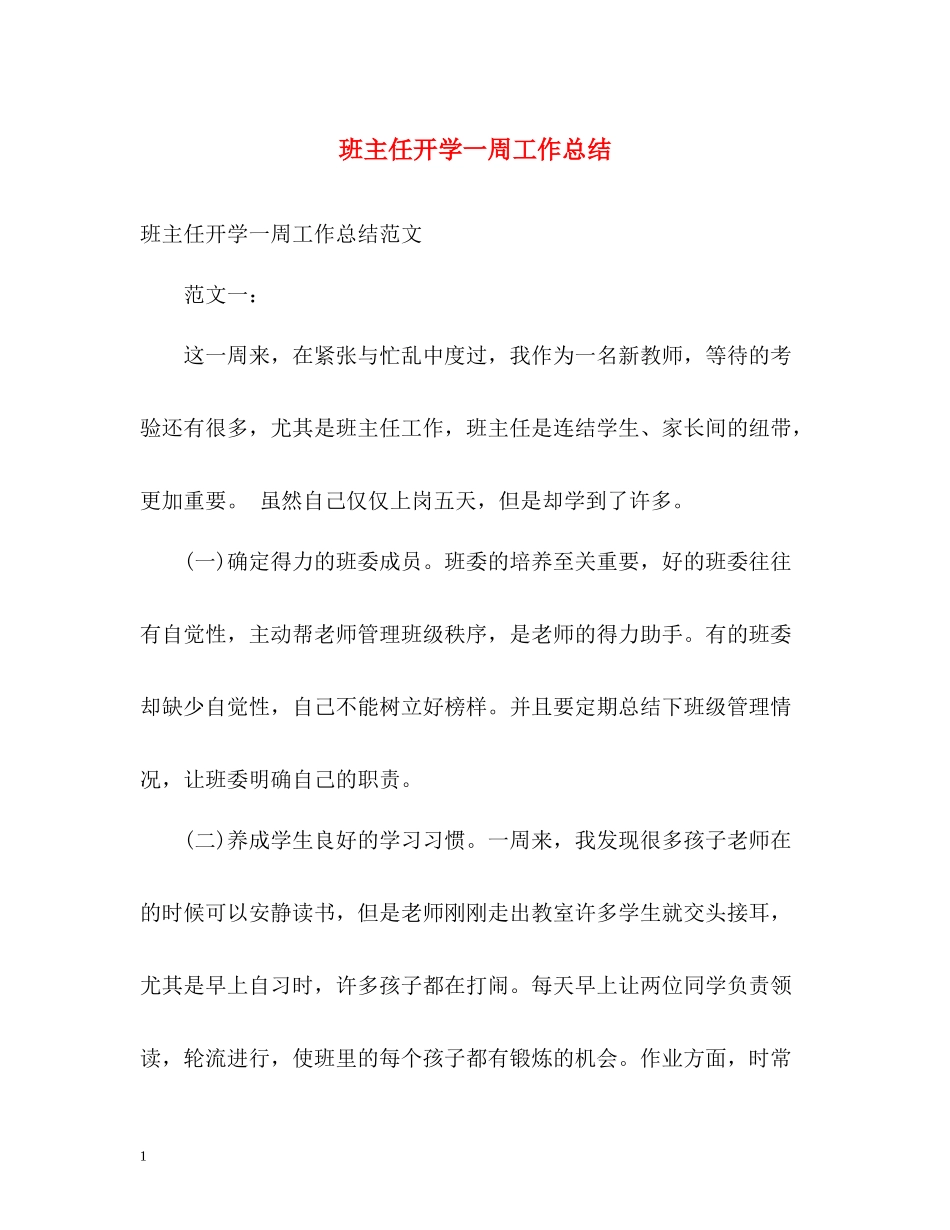 班主任开学一周工作总结

班主任开学一周工作总结范文

范文一：

这一周来，在紧张与忙乱中度过，我作为一名新教师，等待的考验还有很多，尤其是班主任工作，班主任是连结学生、家长间的纽带，更加重要。 虽然自己仅仅上岗五天，但是却学到了许多。

(一)确定得力的班委成员。班委的培养至关重要，好的班委往往有自觉性，主动帮老师管理班级秩序，是老师的得力助手。有的班委却缺少自觉性，自己不能树立好榜样。并且要定期总结下班级管理情况，让班委明确自己的职责。

(二)养成学生良好的学习习惯。一周来，我发现很多孩子老师在的时候可以安静读书，但是老师刚刚走出教室许多学生就交头接耳，尤其是早上自习时，许多孩子都在打闹。每天早上让两位同学负责领读，轮流进行，使班里的每个孩子都有锻炼的机会。作业方面，时常

1